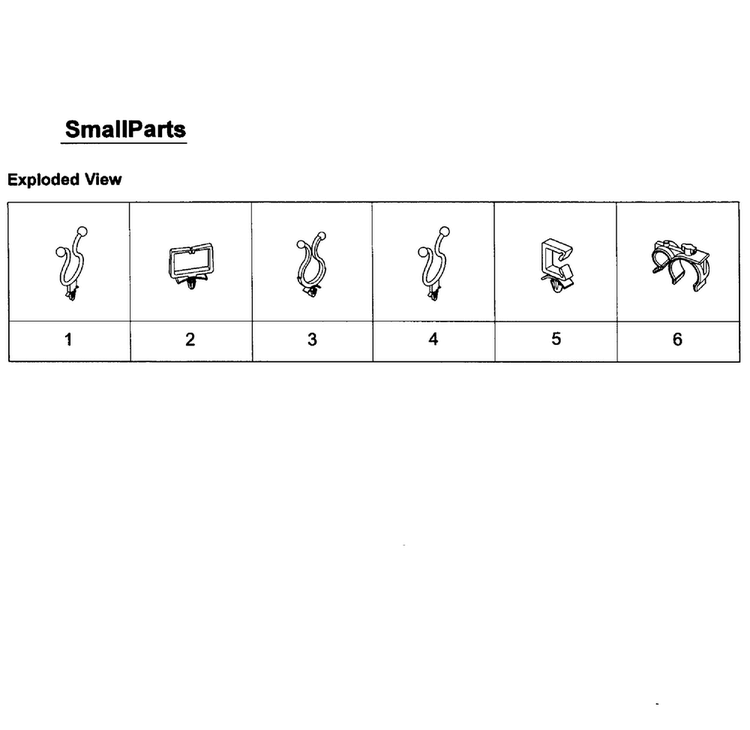 SmallParts

Exploded View

| | | | | | |
|---|---|---|---|---|---|
| 1 | 2 | 3 | 4 | 5 | 6 |